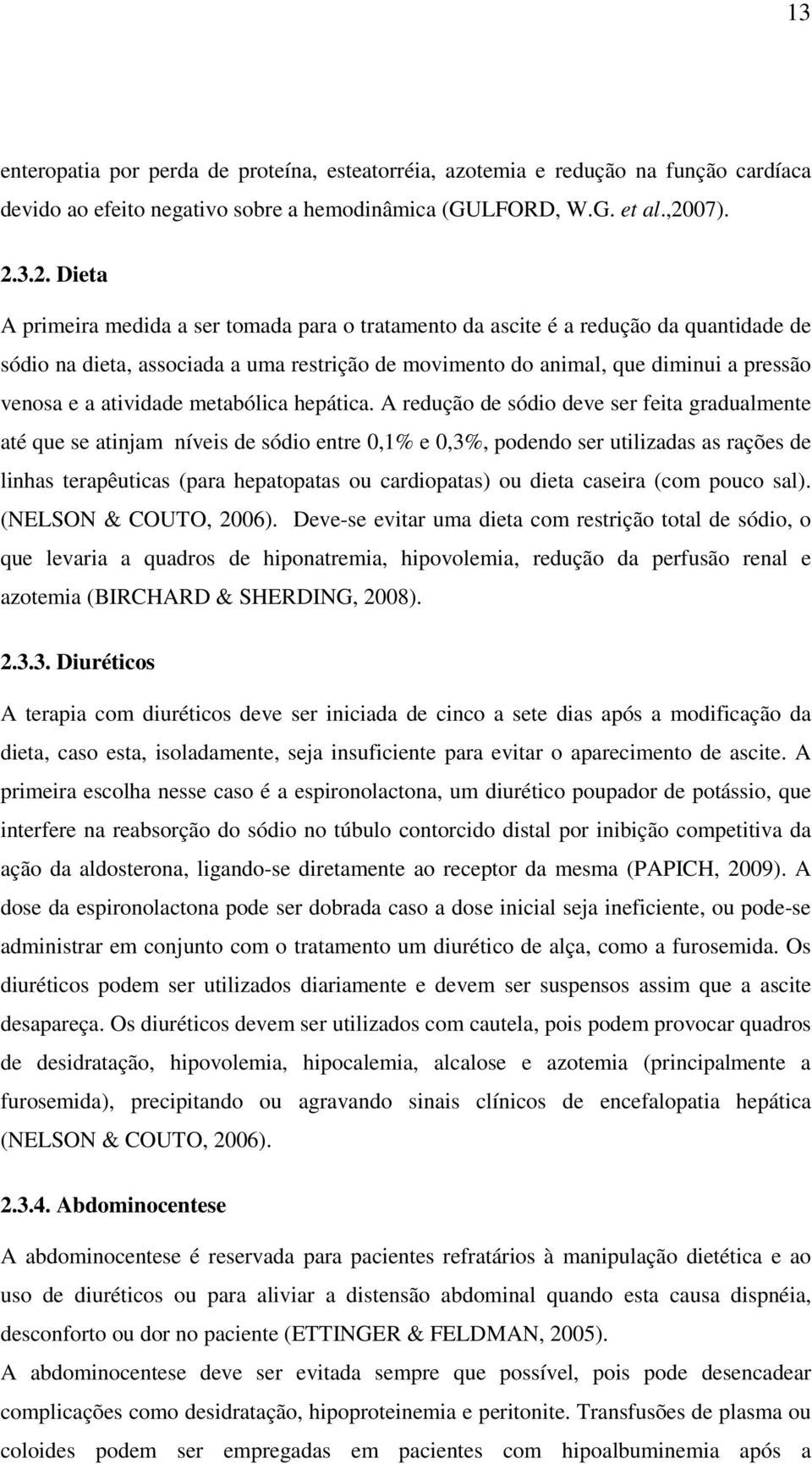 13

enteropatia por perda de proteína, esteatorréia, azotemia e redução na função cardíaca devido ao efeito negativo sobre a hemodinâmica (GULFORD, W.G. et al.,2007).

2.3.2. Dieta

A primeira medida a ser tomada para o tratamento da ascite é a redução da quantidade de sódio na dieta, associada a uma restrição de movimento do animal, que diminui a pressão venosa e a atividade metabólica hepática. A redução de sódio deve ser feita gradualmente até que se atinjam níveis de sódio entre 0,1% e 0,3%, podendo ser utilizadas as rações de linhas terapêuticas (para hepatopatas ou cardiopatas) ou dieta caseira (com pouco sal). (NELSON & COUTO, 2006). Deve-se evitar uma dieta com restrição total de sódio, o que levaria a quadros de hiponatremia, hipovolemia, redução da perfusão renal e azotemia (BIRCHARD & SHERDING, 2008).

2.3.3. Diuréticos

A terapia com diuréticos deve ser iniciada de cinco a sete dias após a modificação da dieta, caso esta, isoladamente, seja insuficiente para evitar o aparecimento de ascite. A primeira escolha nesse caso é a espironolactona, um diurético poupador de potássio, que interfere na reabsorção do sódio no túbulo contorcido distal por inibição competitiva da ação da aldosterona, ligando-se diretamente ao receptor da mesma (PAPICH, 2009). A dose da espironolactona pode ser dobrada caso a dose inicial seja ineficiente, ou pode-se administrar em conjunto com o tratamento um diurético de alça, como a furosemida. Os diuréticos podem ser utilizados diariamente e devem ser suspensos assim que a ascite desapareça. Os diuréticos devem ser utilizados com cautela, pois podem provocar quadros de desidratação, hipovolemia, hipocalemia, alcalose e azotemia (principalmente a furosemida), precipitando ou agravando sinais clínicos de encefalopatia hepática (NELSON & COUTO, 2006).

2.3.4. Abdominocentese

A abdominocentese é reservada para pacientes refratários à manipulação dietética e ao uso de diuréticos ou para aliviar a distensão abdominal quando esta causa dispnéia, desconforto ou dor no paciente (ETTINGER & FELDMAN, 2005).

A abdominocentese deve ser evitada sempre que possível, pois pode desencadear complicações como desidratação, hipoproteinemia e peritonite. Transfusões de plasma ou coloides podem ser empregadas em pacientes com hipoalbuminemia após a